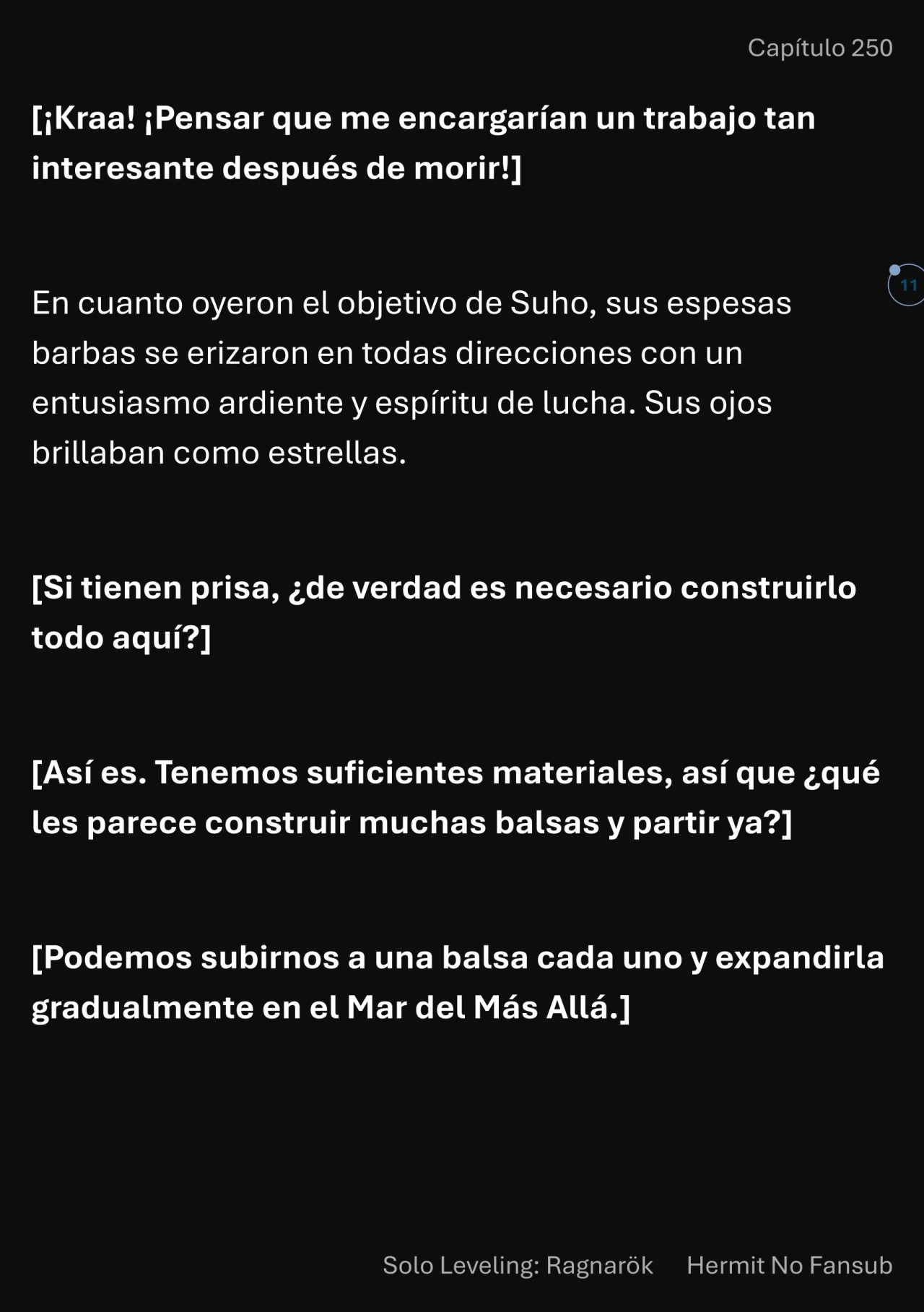 Capítulo 250

[¡Kraa! ¡Pensar que me encargarían un trabajo tan interesante después de morir!]

11

En cuanto oyeron el objetivo de Suho, sus espesas barbas se erizaron en todas direcciones con un entusiasmo ardiente y espíritu de lucha. Sus ojos brillaban como estrellas.

[Si tienen prisa, ¿de verdad es necesario construirlo todo aquí?]

[Así es. Tenemos suficientes materiales, así que ¿qué les parece construir muchas balsas y partir ya?]

[Podemos subirnos a una balsa cada uno y expandirla gradualmente en el Mar del Más Allá.]

Solo Leveling: Ragnarök Hermit No Fansub